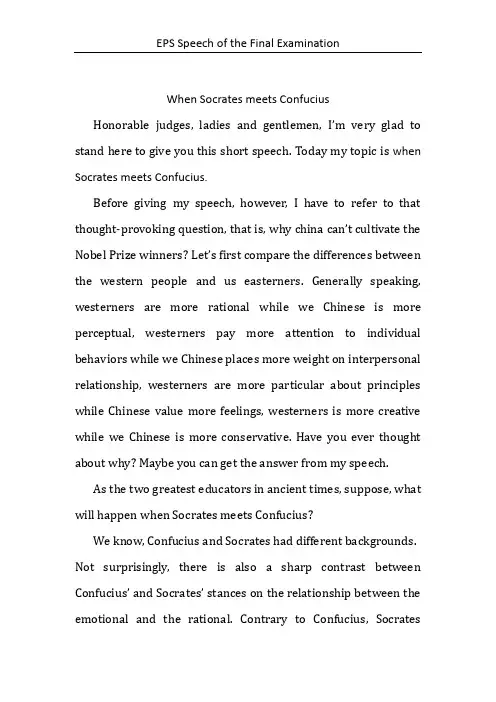 EPS Speech of the Final Examination

When Socrates meets Confucius

Honorable judges, ladies and gentlemen, I'm very glad to stand here to give you this short speech. Today my topic is when Socrates meets Confucius.

Before giving my speech, however, I have to refer to that thought-provoking question, that is, why china can't cultivate the Nobel Prize winners? Let's first compare the differences between the western people and us easterners. Generally speaking, westerners are more rational while we Chinese is more perceptual, westerners pay more attention to individual behaviors while we Chinese places more weight on interpersonal relationship, westerners are more particular about principles while Chinese value more feelings, westerners is more creative while we Chinese is more conservative. Have you ever thought about why? Maybe you can get the answer from my speech.

As the two greatest educators in ancient times, suppose, what will happen when Socrates meets Confucius?

We know, Confucius and Socrates had different backgrounds. Not surprisingly, there is also a sharp contrast between Confucius' and Socrates' stances on the relationship between the emotional and the rational. Contrary to Confucius, Socrates